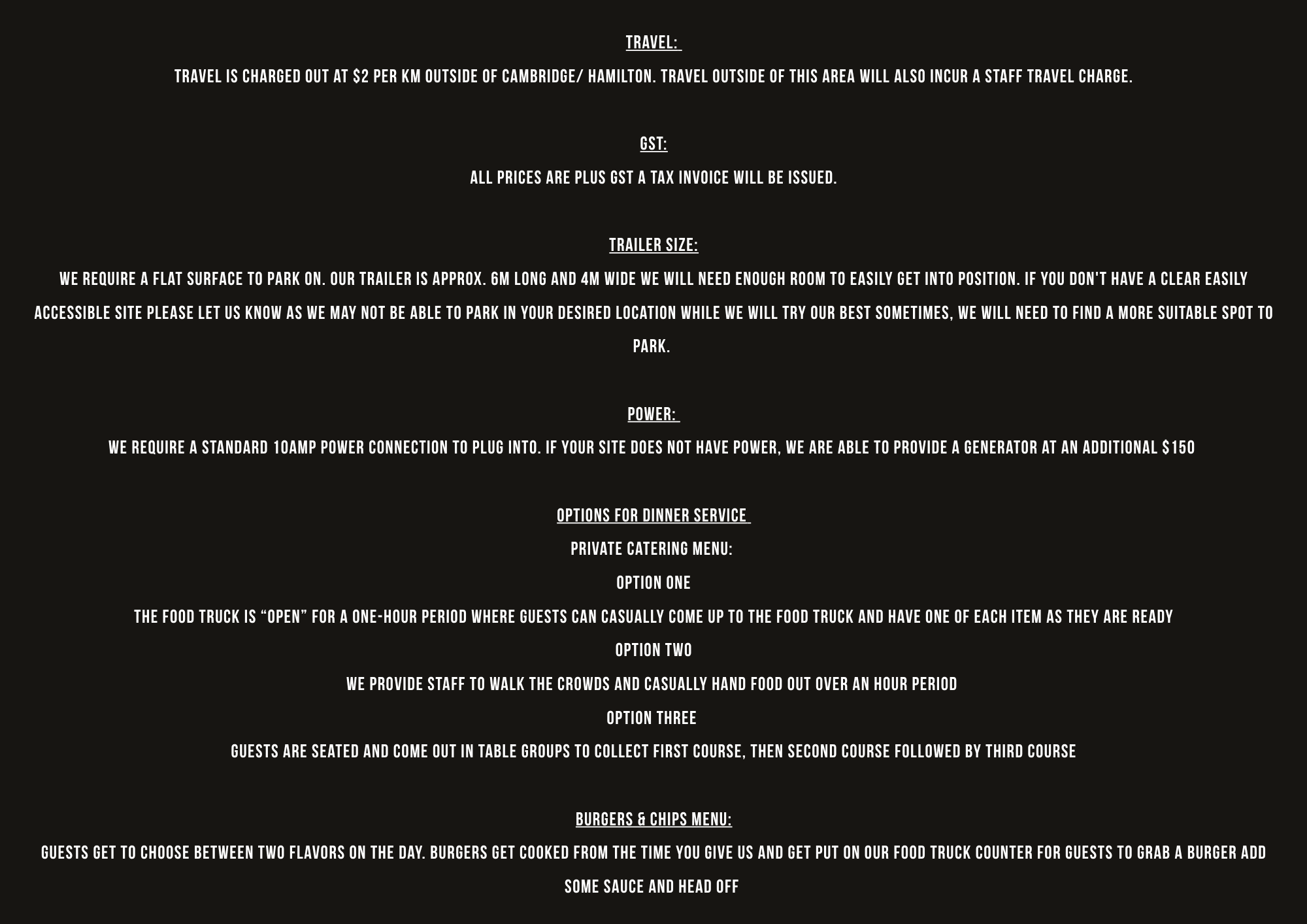 TRAVEL:

TRAVEL IS CHARGED OUT AT $2 PER KM OUTSIDE OF CAMBRIDGE/ HAMILTON. TRAVEL OUTSIDE OF THIS AREA WILL ALSO INCUR A STAFF TRAVEL CHARGE.

GST:

ALL PRICES ARE PLUS GST A TAX INVOICE WILL BE ISSUED.

TRAILER SIZE:

WE REQUIRE A FLAT SURFACE TO PARK ON. OUR TRAILER IS APPROX. 6M LONG AND 4M WIDE WE WILL NEED ENOUGH ROOM TO EASILY GET INTO POSITION. IF YOU DON'T HAVE A CLEAR EASILY ACCESSIBLE SITE PLEASE LET US KNOW AS WE MAY NOT BE ABLE TO PARK IN YOUR DESIRED LOCATION WHILE WE WILL TRY OUR BEST SOMETIMES, WE WILL NEED TO FIND A MORE SUITABLE SPOT TO PARK.

POWER:

WE REQUIRE A STANDARD 10AMP POWER CONNECTION TO PLUG INTO. IF YOUR SITE DOES NOT HAVE POWER, WE ARE ABLE TO PROVIDE A GENERATOR AT AN ADDITIONAL $150

OPTIONS FOR DINNER SERVICE

PRIVATE CATERING MENU:

OPTION ONE

THE FOOD TRUCK IS "OPEN" FOR A ONE-HOUR PERIOD WHERE GUESTS CAN CASUALLY COME UP TO THE FOOD TRUCK AND HAVE ONE OF EACH ITEM AS THEY ARE READY

OPTION TWO

WE PROVIDE STAFF TO WALK THE CROWDS AND CASUALLY HAND FOOD OUT OVER AN HOUR PERIOD

OPTION THREE

GUESTS ARE SEATED AND COME OUT IN TABLE GROUPS TO COLLECT FIRST COURSE, THEN SECOND COURSE FOLLOWED BY THIRD COURSE

BURGERS & CHIPS MENU:

GUESTS GET TO CHOOSE BETWEEN TWO FLAVORS ON THE DAY. BURGERS GET COOKED FROM THE TIME YOU GIVE US AND GET PUT ON OUR FOOD TRUCK COUNTER FOR GUESTS TO GRAB A BURGER ADD SOME SAUCE AND HEAD OFF